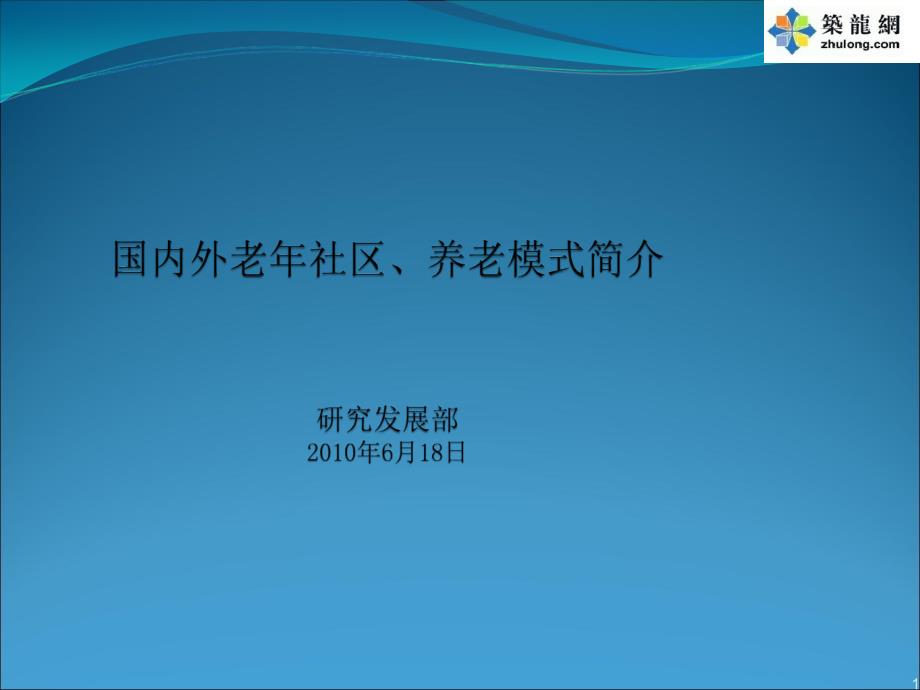 築龍網
zhulong.com

国内外老年社区、养老模式简介

研究发展部
2010年6月18日

1